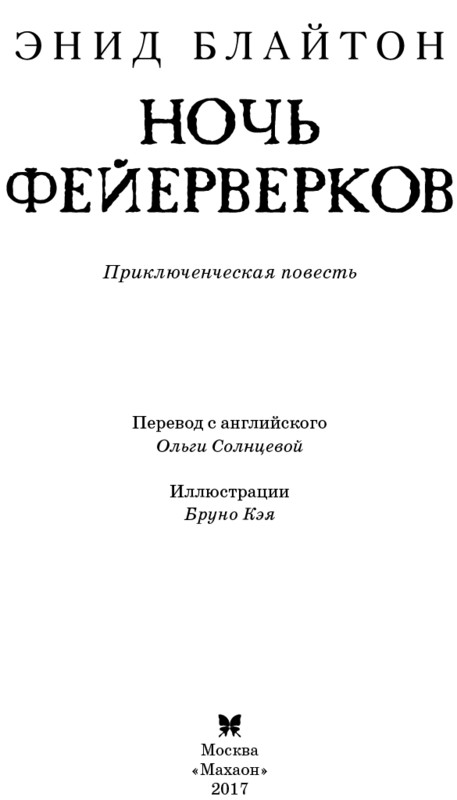 ЭНИД БЛАЙТОН

НОЧЬ ФЕЙЕРВЕРКОВ

Приключенческая повесть

Перевод с английского
Ольги Солнцевой

Иллюстрации
Бруно Кэя

Москва
«Махаон»
2017